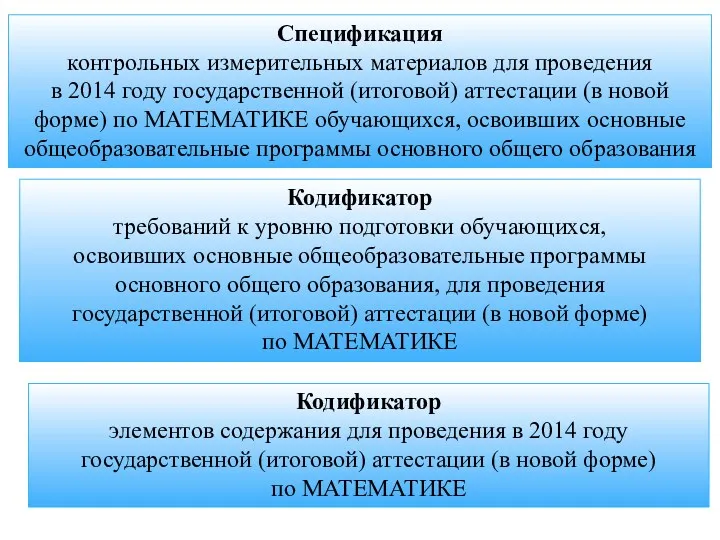 Спецификация
контрольных измерительных материалов для проведения в 2014 году государственной (итоговой) аттестации (в новой форме) по МАТЕМАТИКЕ обучающихся, освоивших основные общеобразовательные программы основного общего образования

Кодификатор
требований к уровню подготовки обучающихся, освоивших основные общеобразовательные программы основного общего образования, для проведения государственной (итоговой) аттестации (в новой форме) по МАТЕМАТИКЕ

Кодификатор
элементов содержания для проведения в 2014 году государственной (итоговой) аттестации (в новой форме) по МАТЕМАТИКЕ